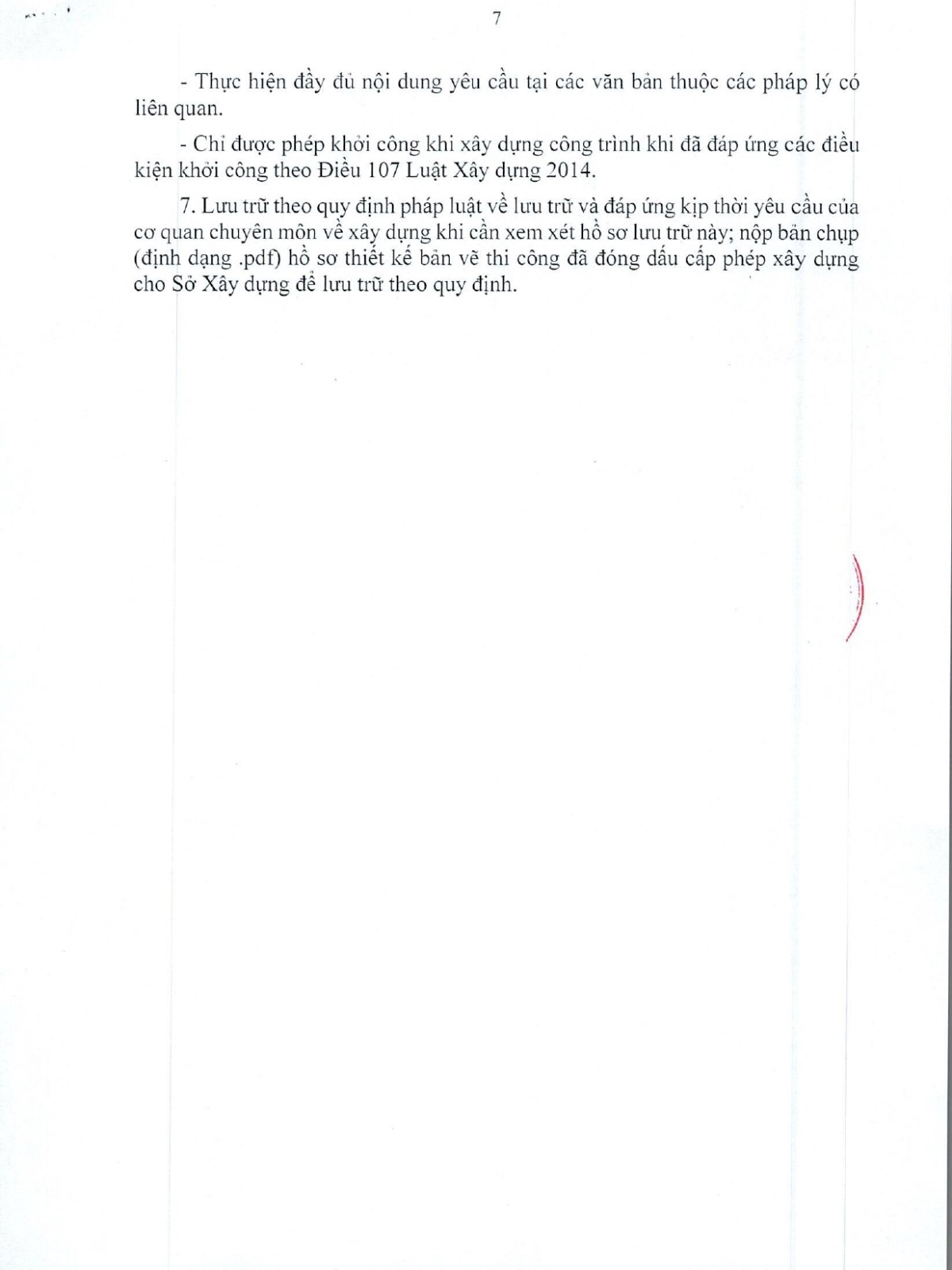 7

- Thực hiện đầy đủ nội dung yêu cầu tại các văn bản thuộc các pháp lý có liên quan.

- Chỉ được phép khởi công khi xây dựng công trình khi đã đáp ứng các điều kiện khởi công theo Điều 107 Luật Xây dựng 2014.

7. Lưu trữ theo quy định pháp luật về lưu trữ và đáp ứng kịp thời yêu cầu của cơ quan chuyên môn về xây dựng khi cần xem xét hồ sơ lưu trữ này; nộp bản chụp (định dạng .pdf) hồ sơ thiết kế bản vẽ thi công đã đóng dấu cấp phép xây dựng cho Sở Xây dựng để lưu trữ theo quy định.